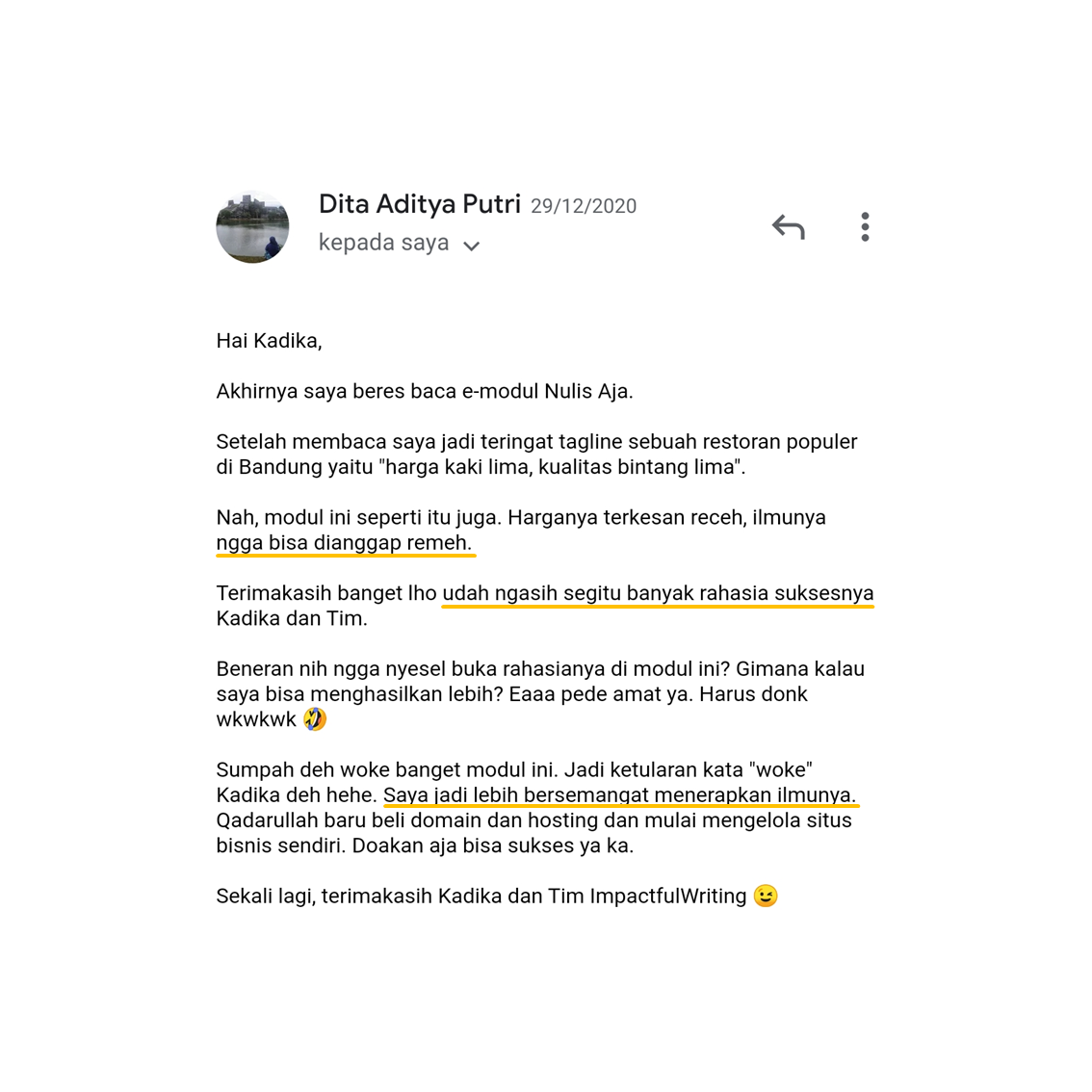 Dita Aditya Putri 29/12/2020
kepada saya

Hai Kadika,

Akhirnya saya beres baca e-modul Nulis Aja.

Setelah membaca saya jadi teringat tagline sebuah restoran populer di Bandung yaitu "harga kaki lima, kualitas bintang lima".

Nah, modul ini seperti itu juga. Harganya terkesan receh, ilmunya ngga bisa dianggap remeh.

Terimakasih banget lho udah ngasih segitu banyak rahasia suksesnya Kadika dan Tim.

Beneran nih ngga nyesel buka rahasianya di modul ini? Gimana kalau saya bisa menghasilkan lebih? Eaaa pede amat ya. Harus donk wkwkwk 🤣

Sumpah deh woke banget modul ini. Jadi ketularan kata "woke" Kadika deh hehe. Saya jadi lebih bersemangat menerapkan ilmunya. Qadarullah baru beli domain dan hosting dan mulai mengelola situs bisnis sendiri. Doakan aja bisa sukses ya ka.

Sekali lagi, terimakasih Kadika dan Tim ImpactfulWriting 😉